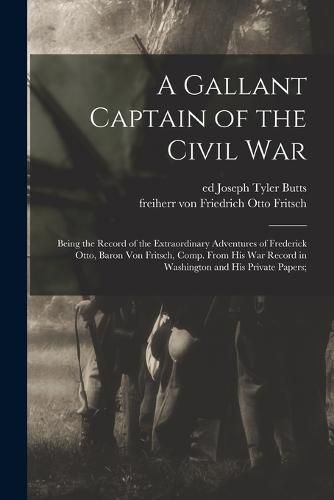 A Gallant Captain of the Civil War

ed Joseph Tyler Butts
freiherr von Friedrich Otto Fritsch

Being the Record of the Extraordinary Adventures of Frederick Otto, Baron Von Fritsch, Comp. From His War Record in Washington and His Private Papers;